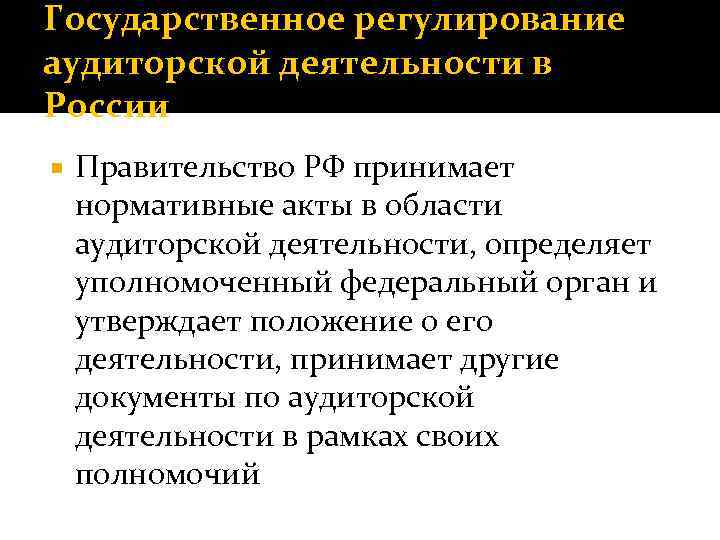 Государственное регулирование аудиторской деятельности в России

Правительство РФ принимает нормативные акты в области аудиторской деятельности, определяет уполномоченный федеральный орган и утверждает положение о его деятельности, принимает другие документы по аудиторской деятельности в рамках своих полномочий